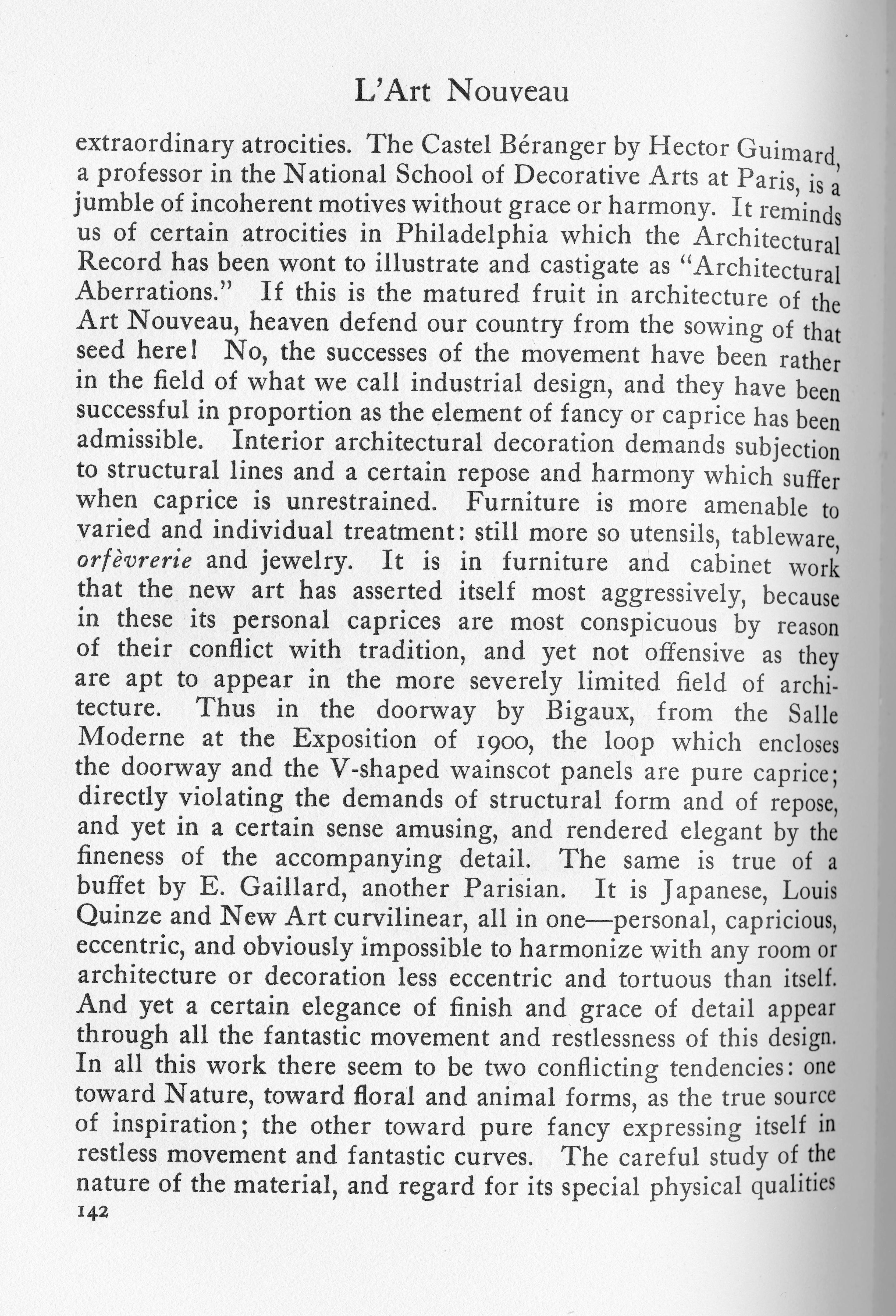 L'Art Nouveau

extraordinary atrocities. The Castel Béranger by Hector Guimard, a professor in the National School of Decorative Arts at Paris, is a jumble of incoherent motives without grace or harmony. It reminds us of certain atrocities in Philadelphia which the Architectural Record has been wont to illustrate and castigate as "Architectural Aberrations." If this is the matured fruit in architecture of the Art Nouveau, heaven defend our country from the sowing of that seed here! No, the successes of the movement have been rather in the field of what we call industrial design, and they have been successful in proportion as the element of fancy or caprice has been admissible. Interior architectural decoration demands subjection to structural lines and a certain repose and harmony which suffer when caprice is unrestrained. Furniture is more amenable to varied and individual treatment: still more so utensils, tableware, orfèvrerie and jewelry. It is in furniture and cabinet work that the new art has asserted itself most aggressively, because in these its personal caprices are most conspicuous by reason of their conflict with tradition, and yet not offensive as they are apt to appear in the more severely limited field of architecture. Thus in the doorway by Bigaux, from the Salle Moderne at the Exposition of 1900, the loop which encloses the doorway and the V-shaped wainscot panels are pure caprice; directly violating the demands of structural form and of repose, and yet in a certain sense amusing, and rendered elegant by the fineness of the accompanying detail. The same is true of a buffet by E. Gaillard, another Parisian. It is Japanese, Louis Quinze and New Art curvilinear, all in one—personal, capricious, eccentric, and obviously impossible to harmonize with any room or architecture or decoration less eccentric and tortuous than itself. And yet a certain elegance of finish and grace of detail appear through all the fantastic movement and restlessness of this design. In all this work there seem to be two conflicting tendencies: one toward Nature, toward floral and animal forms, as the true source of inspiration; the other toward pure fancy expressing itself in restless movement and fantastic curves. The careful study of the nature of the material, and regard for its special physical qualities
142